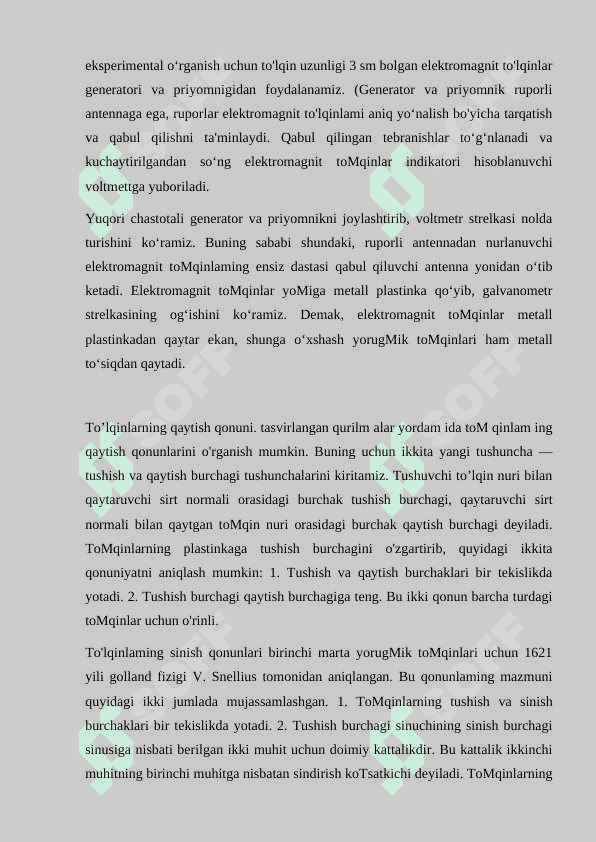 eksperimental o‘rganish uchun to'lqin uzunligi 3 sm bolgan elektromagnit to'lqinlar generatori va priyomnigidan foydalanamiz. (Generator va priyomnik ruporli antennaga ega, ruporlar elektromagnit to'lqinlami aniq yo‘nalish bo'yicha tarqatish va qabul qilishni ta'minlaydi. Qabul qilingan tebranishlar to‘g‘nlanadi va kuchaytirilgandan so‘ng elektromagnit toMqinlar indikatori hisoblanuvchi voltmettga yuboriladi.

Yuqori chastotali generator va priyomnikni joylashtirib, voltmetr strelkasi nolda turishini ko‘ramiz. Buning sababi shundaki, ruporli antennadan nurlanuvchi elektromagnit toMqinlaming ensiz dastasi qabul qiluvchi antenna yonidan o‘tib ketadi. Elektromagnit toMqinlar yoMiga metall plastinka qo‘yib, galvanometr strelkasining og‘ishini ko‘ramiz. Demak, elektromagnit toMqinlar metall plastinkadan qaytar ekan, shunga o‘xshash yorugMik toMqinlari ham metall to‘siqdan qaytadi.

To’lqinlarning qaytish qonuni. tasvirlangan qurilm alar yordam ida toM qinlam ing qaytish qonunlarini o'rganish mumkin. Buning uchun ikkita yangi tushuncha — tushish va qaytish burchagi tushunchalarini kiritamiz. Tushuvchi to’lqin nuri bilan qaytaruvchi sirt normali orasidagi burchak tushish burchagi, qaytaruvchi sirt normali bilan qaytgan toMqin nuri orasidagi burchak qaytish burchagi deyiladi. ToMqinlarning plastinkaga tushish burchagini o'zgartirib, quyidagi ikkita qonuniyatni aniqlash mumkin: 1. Tushish va qaytish burchaklari bir tekislikda yotadi. 2. Tushish burchagi qaytish burchagiga teng. Bu ikki qonun barcha turdagi toMqinlar uchun o'rinli.

To'lqinlaming sinish qonunlari birinchi marta yorugMik toMqinlari uchun 1621 yili golland fizigi V. Snellius tomonidan aniqlangan. Bu qonunlaming mazmuni quyidagi ikki jumlada mujassamlashgan. 1. ToMqinlarning tushish va sinish burchaklari bir tekislikda yotadi. 2. Tushish burchagi sinuchining sinish burchagi sinusiga nisbati berilgan ikki muhit uchun doimiy kattalikdir. Bu kattalik ikkinchi muhitning birinchi muhitga nisbatan sindirish koTsatkichi deyiladi. ToMqinlarning